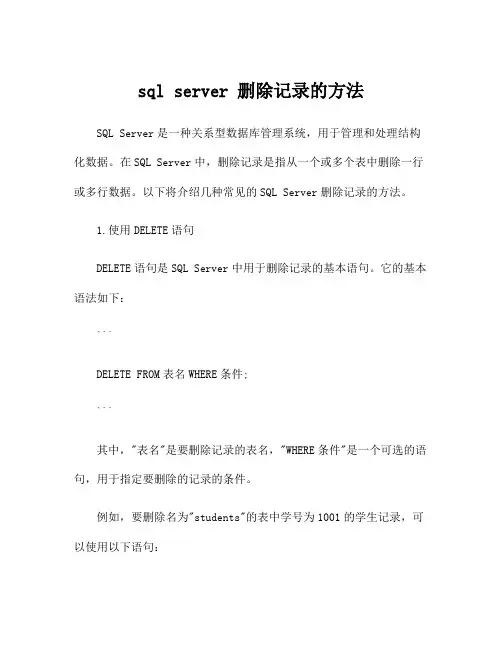 sql server 删除记录的方法

SQL Server 是一种关系型数据库管理系统，用于管理和处理结构化数据。在 SQL Server 中，删除记录是指从一个或多个表中删除一行或多行数据。以下将介绍几种常见的 SQL Server 删除记录的方法。

1.使用 DELETE 语句

DELETE 语句是 SQL Server 中用于删除记录的基本语句。它的基本语法如下：

```

DELETE FROM 表名 WHERE 条件;

```

其中，"表名"是要删除记录的表名，"WHERE 条件"是一个可选的语句，用于指定要删除的记录的条件。

例如，要删除名为"students"的表中学号为 1001 的学生记录，可以使用以下语句：